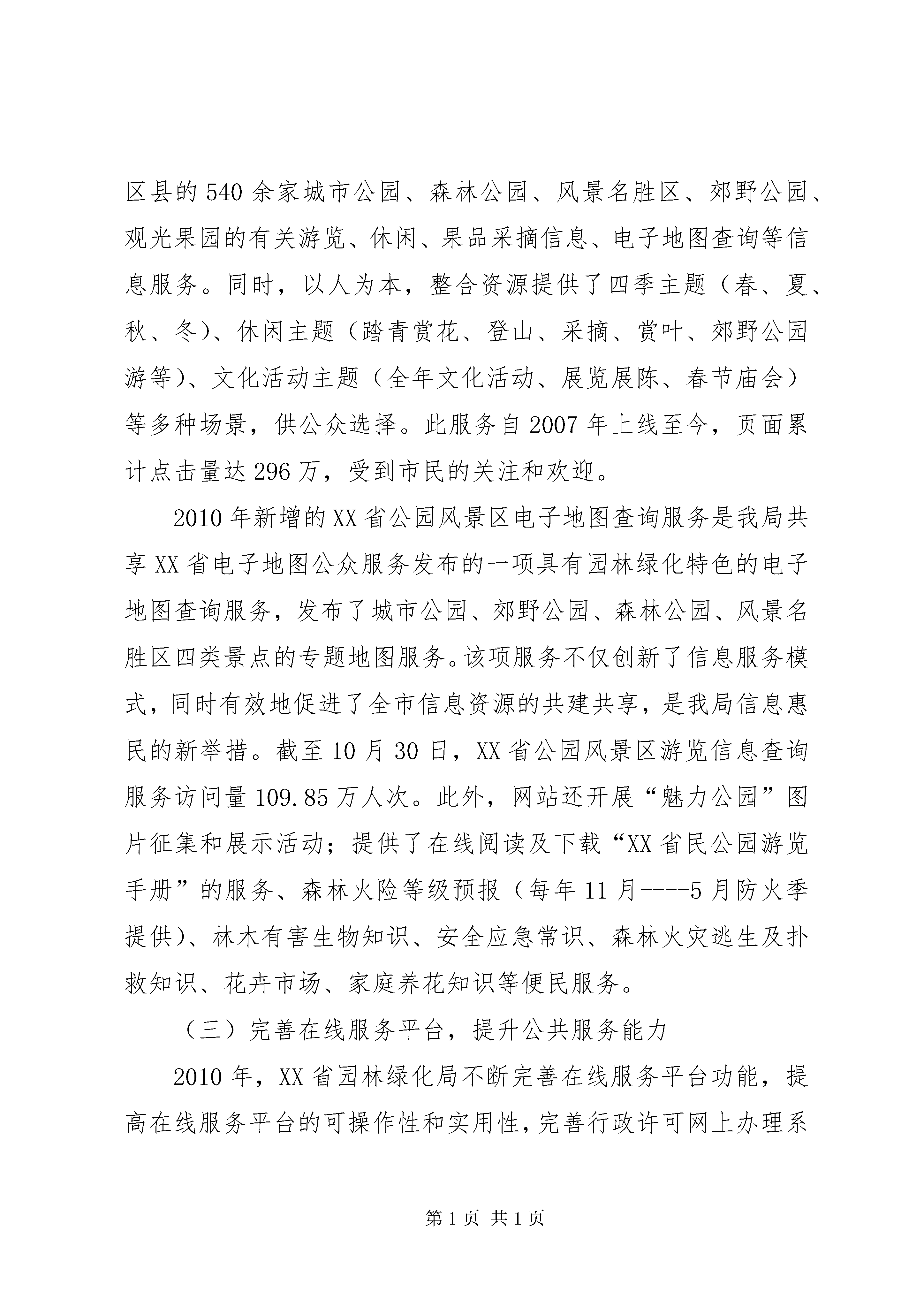 区县的540余家城市公园、森林公园、风景名胜区、郊野公园、观光果园的有关游览、休闲、果品采摘信息、电子地图查询等信息服务。同时，以人为本，整合资源提供了四季主题（春、夏、秋、冬）、休闲主题（踏青赏花、登山、采摘、赏叶、郊野公园游等）、文化活动主题（全年文化活动、展览展陈、春节庙会）等多种场景，供公众选择。此服务自2007年上线至今，页面累计点击量达296万，受到市民的关注和欢迎。

2010年新增的XX省公园风景区电子地图查询服务是我局共享XX省电子地图公众服务发布的一项具有园林绿化特色的电子地图查询服务，发布了城市公园、郊野公园、森林公园、风景名胜区四类景点的专题地图服务。该项服务不仅创新了信息服务模式，同时有效地促进了全市信息资源的共建共享，是我局信息惠民的新举措。截至10月30日，XX省公园风景区游览信息查询服务访问量109.85万人次。此外，网站还开展“魅力公园”图片征集和展示活动；提供了在线阅读及下载“XX省民公园游览手册”的服务、森林火险等级预报（每年11月----5月防火季提供）、林木有害生物知识、安全应急常识、森林火灾逃生及扑救知识、花卉市场、家庭养花知识等便民服务。

（三）完善在线服务平台，提升公共服务能力

2010年，XX省园林绿化局不断完善在线服务平台功能，提高在线服务平台的可操作性和实用性，完善行政许可网上办理系

第1页 共1页